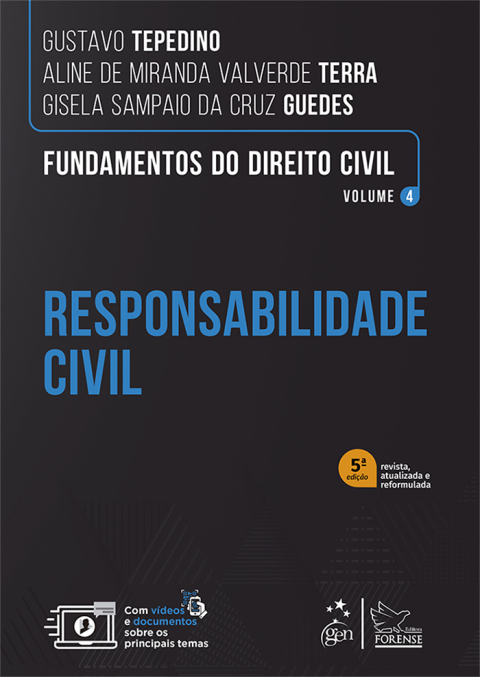 GUSTAVO TEPEDINO
ALINE DE MIRANDA VALVERDE TERRA
GISELA SAMPAIO DA CRUZ GUEDES

FUNDAMENTOS DO DIREITO CIVIL

VOLUME 4

RESPONSABILIDADE CIVIL

5ª edição
revista, atualizada e reformulada

Com vídeos e documentos sobre os principais temas

gen

Editora FORENSE